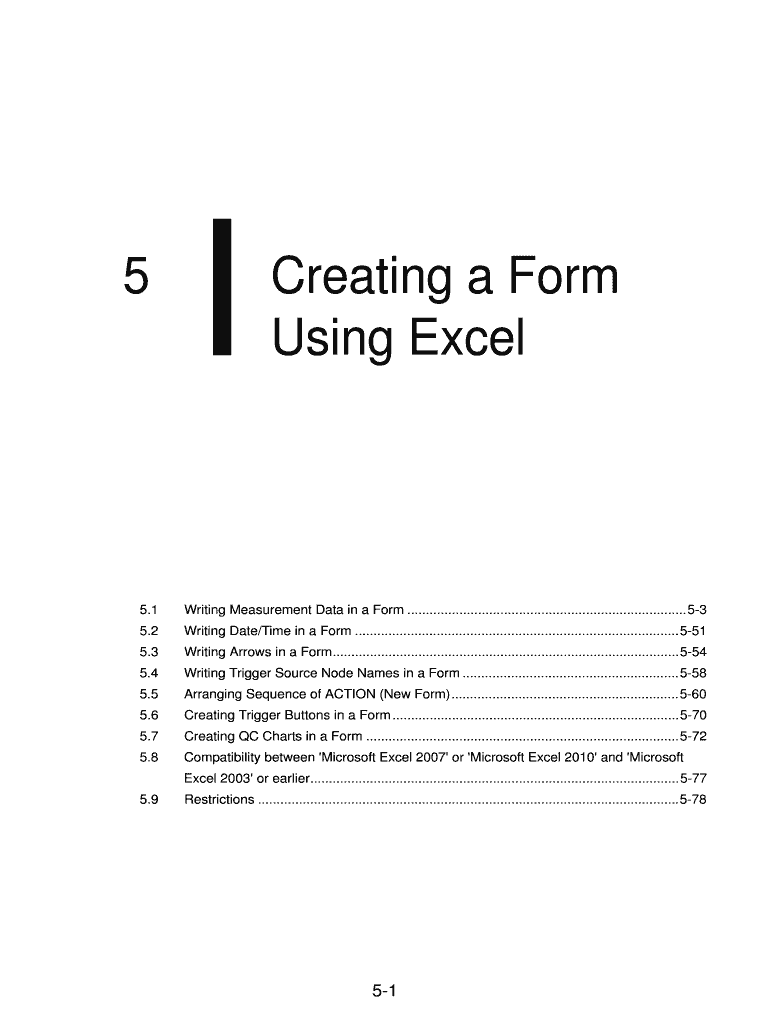 5

Creating a Form Using Excel

5.1 Writing Measurement Data in a Form 5-3
5.2 Writing Date/Time in a Form 5-51
5.3 Writing Arrows in a Form 5-54
5.4 Writing Trigger Source Node Names in a Form 5-58
5.5 Arranging Sequence of ACTION (New Form) 5-60
5.6 Creating Trigger Buttons in a Form 5-70
5.7 Creating QC Charts in a Form 5-72
5.8 Compatibility between 'Microsoft Excel 2007' or 'Microsoft Excel 2010' and 'Microsoft Excel 2003' or earlier 5-77
5.9 Restrictions 5-78

5-1